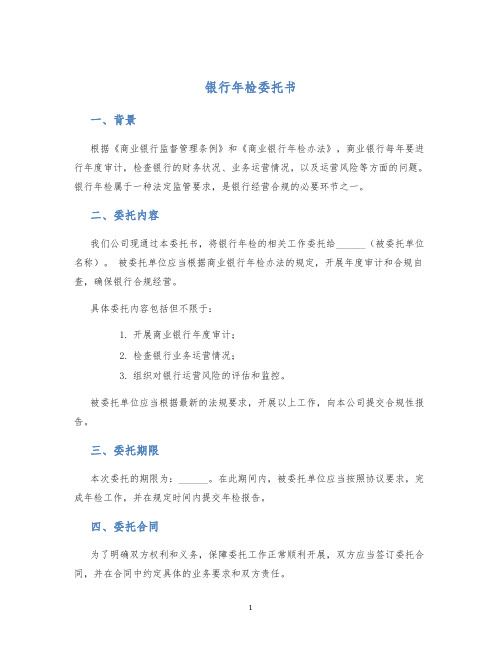 银行年检委托书

一、背景

根据《商业银行监督管理条例》和《商业银行年检办法》，商业银行每年要进行年度审计，检查银行的财务状况、业务运营情况，以及运营风险等方面的问题。银行年检属于一种法定监管要求，是银行经营合规的必要环节之一。

二、委托内容

我们公司现通过本委托书，将银行年检的相关工作委托给______（被委托单位名称）。被委托单位应当根据商业银行年检办法的规定，开展年度审计和合规自查，确保银行合规经营。

具体委托内容包括但不限于：

1. 开展商业银行年度审计；
2. 检查银行业务运营情况；
3. 组织对银行运营风险的评估和监控。

被委托单位应当根据最新的法规要求，开展以上工作，向本公司提交合规性报告。

三、委托期限

本次委托的期限为：______。在此期间内，被委托单位应当按照协议要求，完成年检工作，并在规定时间内提交年检报告。

四、委托合同

为了明确双方权利和义务，保障委托工作正常顺利开展，双方应当签订委托合同，并在合同中约定具体的业务要求和双方责任。

1